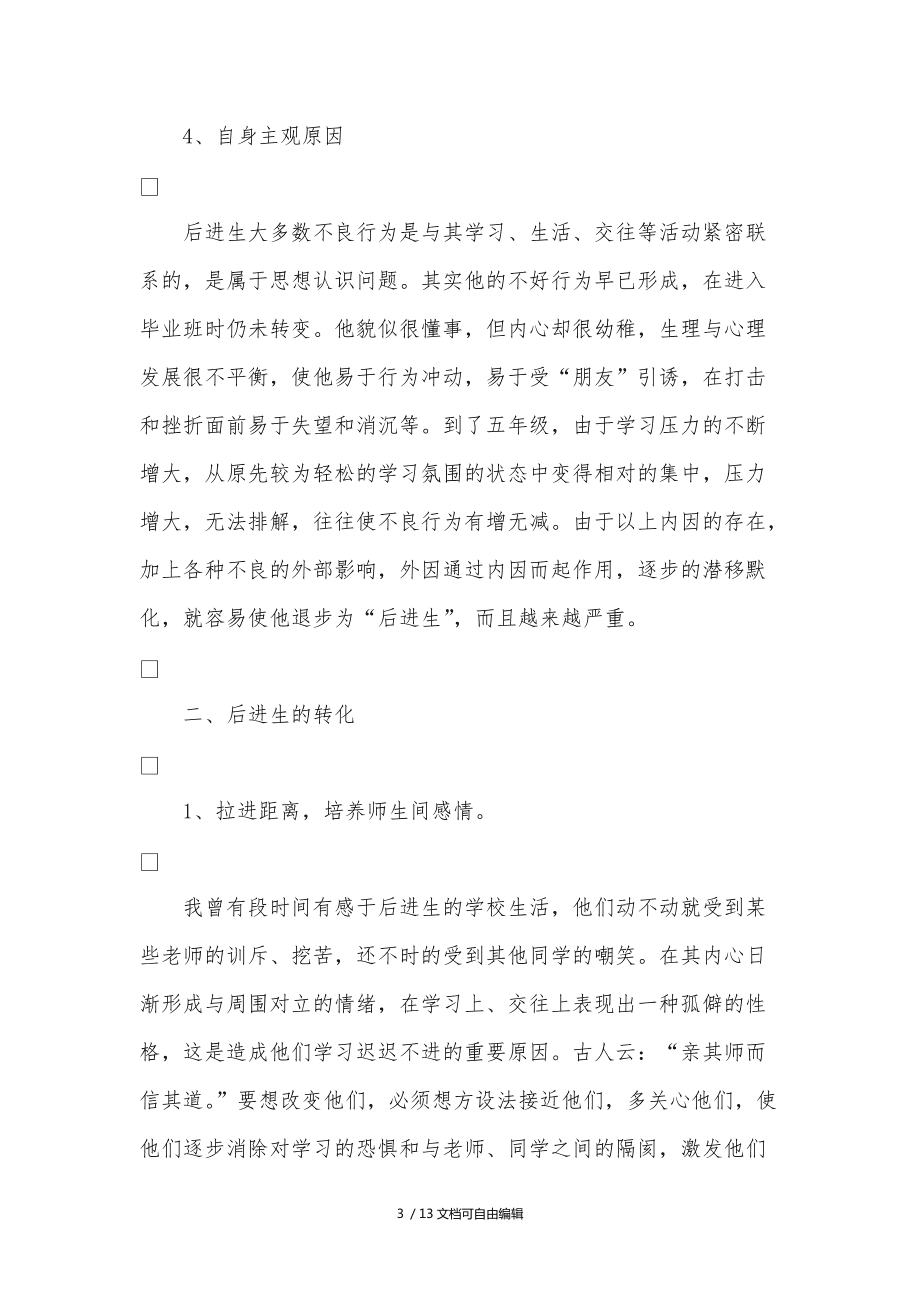 4、自身主观原因

□

后进生大多数不良行为是与其学习、生活、交往等活动紧密联系的，是属于思想认识问题。其实他的不好行为早已形成，在进入毕业班时仍未转变。他貌似很懂事，但内心却很幼稚，生理与心理发展很不平衡，使他易于行为冲动，易于受“朋友”引诱，在打击和挫折面前易于失望和消沉等。到了五年级，由于学习压力的不断增大，从原先较为轻松的学习氛围的状态中变得相对的集中，压力增大，无法排解，往往使不良行为有增无减。由于以上内因的存在，加上各种不良的外部影响，外因通过内因而起作用，逐步的潜移默化，就容易使他退步为“后进生”，而且越来越严重。

□

二、后进生的转化

□

1、拉进距离，培养师生间感情。

□

我曾有段时间有感于后进生的学校生活，他们动不动就受到某些老师的训斥、挖苦，还不时的受到其他同学的嘲笑。在其内心日渐形成与周围对立的情绪，在学习上、交往上表现出一种孤僻的性格，这是造成他们学习迟迟不进的重要原因。古人云：“亲其师而信其道。”要想改变他们，必须想方设法接近他们，多关心他们，使他们逐步消除对学习的恐惧和与老师、同学之间的隔阂，激发他们

3 / 13 文档可自由编辑